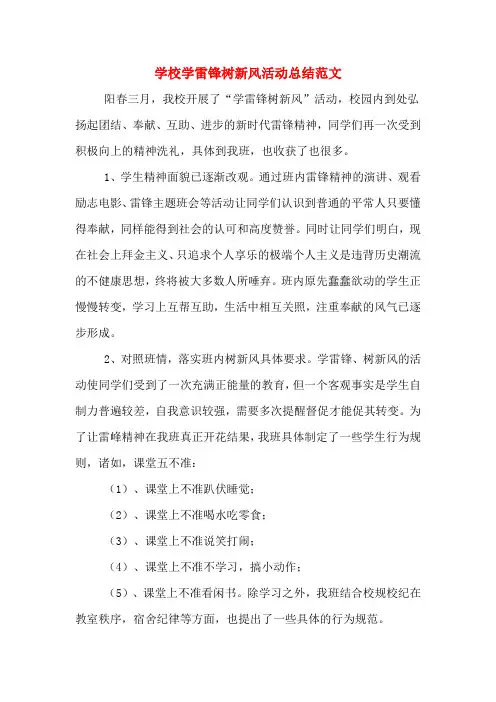 学校学雷锋树新风活动总结范文

阳春三月，我校开展了“学雷锋树新风”活动，校园内到处弘扬起团结、奉献、互助、进步的新时代雷锋精神，同学们再一次受到积极向上的精神洗礼，具体到我班，也收获了也很多。

1、学生精神面貌已逐渐改观。通过班内雷锋精神的演讲、观看励志电影、雷锋主题班会等活动让同学们认识到普通的平常人只要懂得奉献，同样能得到社会的认可和高度赞誉。同时让同学们明白，现在社会上拜金主义、只追求个人享乐的极端个人主义是违背历史潮流的不健康思想，终将被大多数人所唾弃。班内原先蠢蠢欲动的学生正慢慢转变，学习上互帮互助，生活中相互关照，注重奉献的风气已逐步形成。

2、对照班情，落实班内树新风具体要求。学雷锋、树新风的活动使同学们受到了一次充满正能量的教育，但一个客观事实是学生自制力普遍较差，自我意识较强，需要多次提醒督促才能促其转变。为了让雷峰精神在我班真正开花结果，我班具体制定了一些学生行为规则，诸如，课堂五不准：

（1）、课堂上不准趴伏睡觉；

（2）、课堂上不准喝水吃零食；

（3）、课堂上不准说笑打闹；

（4）、课堂上不准不学习，搞小动作；

（5）、课堂上不准看闲书。除学习之外，我班结合校规校纪在教室秩序，宿舍纪律等方面，也提出了一些具体的行为规范。